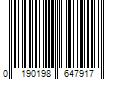 0 190198 647917